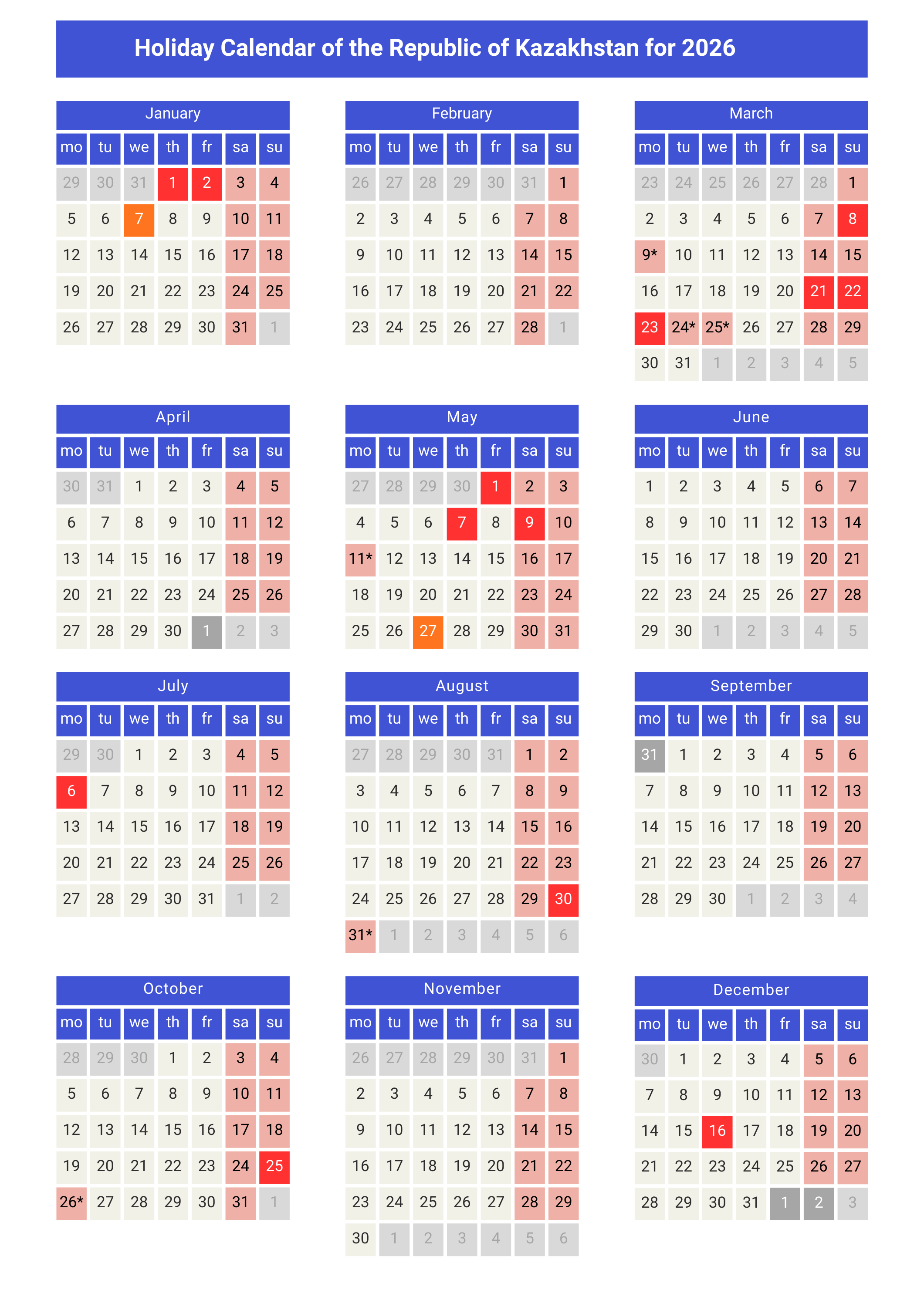 Holiday Calendar of the Republic of Kazakhstan for 2026

January

| mo | tu | we | th | fr | sa | su |
|---|---|---|---|---|---|---|
| 29 | 30 | 31 | 1 | 2 | 3 | 4 |
| 5 | 6 | 7 | 8 | 9 | 10 | 11 |
| 12 | 13 | 14 | 15 | 16 | 17 | 18 |
| 19 | 20 | 21 | 22 | 23 | 24 | 25 |
| 26 | 27 | 28 | 29 | 30 | 31 | 1 |

February

| mo | tu | we | th | fr | sa | su |
|---|---|---|---|---|---|---|
| 26 | 27 | 28 | 29 | 30 | 31 | 1 |
| 2 | 3 | 4 | 5 | 6 | 7 | 8 |
| 9 | 10 | 11 | 12 | 13 | 14 | 15 |
| 16 | 17 | 18 | 19 | 20 | 21 | 22 |
| 23 | 24 | 25 | 26 | 27 | 28 | 1 |

March

| mo | tu | we | th | fr | sa | su |
|---|---|---|---|---|---|---|
| 23 | 24 | 25 | 26 | 27 | 28 | 1 |
| 2 | 3 | 4 | 5 | 6 | 7 | 8 |
| 9* | 10 | 11 | 12 | 13 | 14 | 15 |
| 16 | 17 | 18 | 19 | 20 | 21 | 22 |
| 23 | 24* | 25* | 26 | 27 | 28 | 29 |
| 30 | 31 | 1 | 2 | 3 | 4 | 5 |

April

| mo | tu | we | th | fr | sa | su |
|---|---|---|---|---|---|---|
| 30 | 31 | 1 | 2 | 3 | 4 | 5 |
| 6 | 7 | 8 | 9 | 10 | 11 | 12 |
| 13 | 14 | 15 | 16 | 17 | 18 | 19 |
| 20 | 21 | 22 | 23 | 24 | 25 | 26 |
| 27 | 28 | 29 | 30 | 1 | 2 | 3 |

May

| mo | tu | we | th | fr | sa | su |
|---|---|---|---|---|---|---|
| 27 | 28 | 29 | 30 | 1 | 2 | 3 |
| 4 | 5 | 6 | 7 | 8 | 9 | 10 |
| 11* | 12 | 13 | 14 | 15 | 16 | 17 |
| 18 | 19 | 20 | 21 | 22 | 23 | 24 |
| 25 | 26 | 27 | 28 | 29 | 30 | 31 |

June

| mo | tu | we | th | fr | sa | su |
|---|---|---|---|---|---|---|
| 1 | 2 | 3 | 4 | 5 | 6 | 7 |
| 8 | 9 | 10 | 11 | 12 | 13 | 14 |
| 15 | 16 | 17 | 18 | 19 | 20 | 21 |
| 22 | 23 | 24 | 25 | 26 | 27 | 28 |
| 29 | 30 | 1 | 2 | 3 | 4 | 5 |

July

| mo | tu | we | th | fr | sa | su |
|---|---|---|---|---|---|---|
| 29 | 30 | 1 | 2 | 3 | 4 | 5 |
| 6 | 7 | 8 | 9 | 10 | 11 | 12 |
| 13 | 14 | 15 | 16 | 17 | 18 | 19 |
| 20 | 21 | 22 | 23 | 24 | 25 | 26 |
| 27 | 28 | 29 | 30 | 31 | 1 | 2 |

August

| mo | tu | we | th | fr | sa | su |
|---|---|---|---|---|---|---|
| 27 | 28 | 29 | 30 | 31 | 1 | 2 |
| 3 | 4 | 5 | 6 | 7 | 8 | 9 |
| 10 | 11 | 12 | 13 | 14 | 15 | 16 |
| 17 | 18 | 19 | 20 | 21 | 22 | 23 |
| 24 | 25 | 26 | 27 | 28 | 29 | 30 |
| 31* | 1 | 2 | 3 | 4 | 5 | 6 |

September

| mo | tu | we | th | fr | sa | su |
|---|---|---|---|---|---|---|
| 31 | 1 | 2 | 3 | 4 | 5 | 6 |
| 7 | 8 | 9 | 10 | 11 | 12 | 13 |
| 14 | 15 | 16 | 17 | 18 | 19 | 20 |
| 21 | 22 | 23 | 24 | 25 | 26 | 27 |
| 28 | 29 | 30 | 1 | 2 | 3 | 4 |

October

| mo | tu | we | th | fr | sa | su |
|---|---|---|---|---|---|---|
| 28 | 29 | 30 | 1 | 2 | 3 | 4 |
| 5 | 6 | 7 | 8 | 9 | 10 | 11 |
| 12 | 13 | 14 | 15 | 16 | 17 | 18 |
| 19 | 20 | 21 | 22 | 23 | 24 | 25 |
| 26* | 27 | 28 | 29 | 30 | 31 | 1 |

November

| mo | tu | we | th | fr | sa | su |
|---|---|---|---|---|---|---|
| 26 | 27 | 28 | 29 | 30 | 31 | 1 |
| 2 | 3 | 4 | 5 | 6 | 7 | 8 |
| 9 | 10 | 11 | 12 | 13 | 14 | 15 |
| 16 | 17 | 18 | 19 | 20 | 21 | 22 |
| 23 | 24 | 25 | 26 | 27 | 28 | 29 |
| 30 | 1 | 2 | 3 | 4 | 5 | 6 |

December

| mo | tu | we | th | fr | sa | su |
|---|---|---|---|---|---|---|
| 30 | 1 | 2 | 3 | 4 | 5 | 6 |
| 7 | 8 | 9 | 10 | 11 | 12 | 13 |
| 14 | 15 | 16 | 17 | 18 | 19 | 20 |
| 21 | 22 | 23 | 24 | 25 | 26 | 27 |
| 28 | 29 | 30 | 31 | 1 | 2 | 3 |